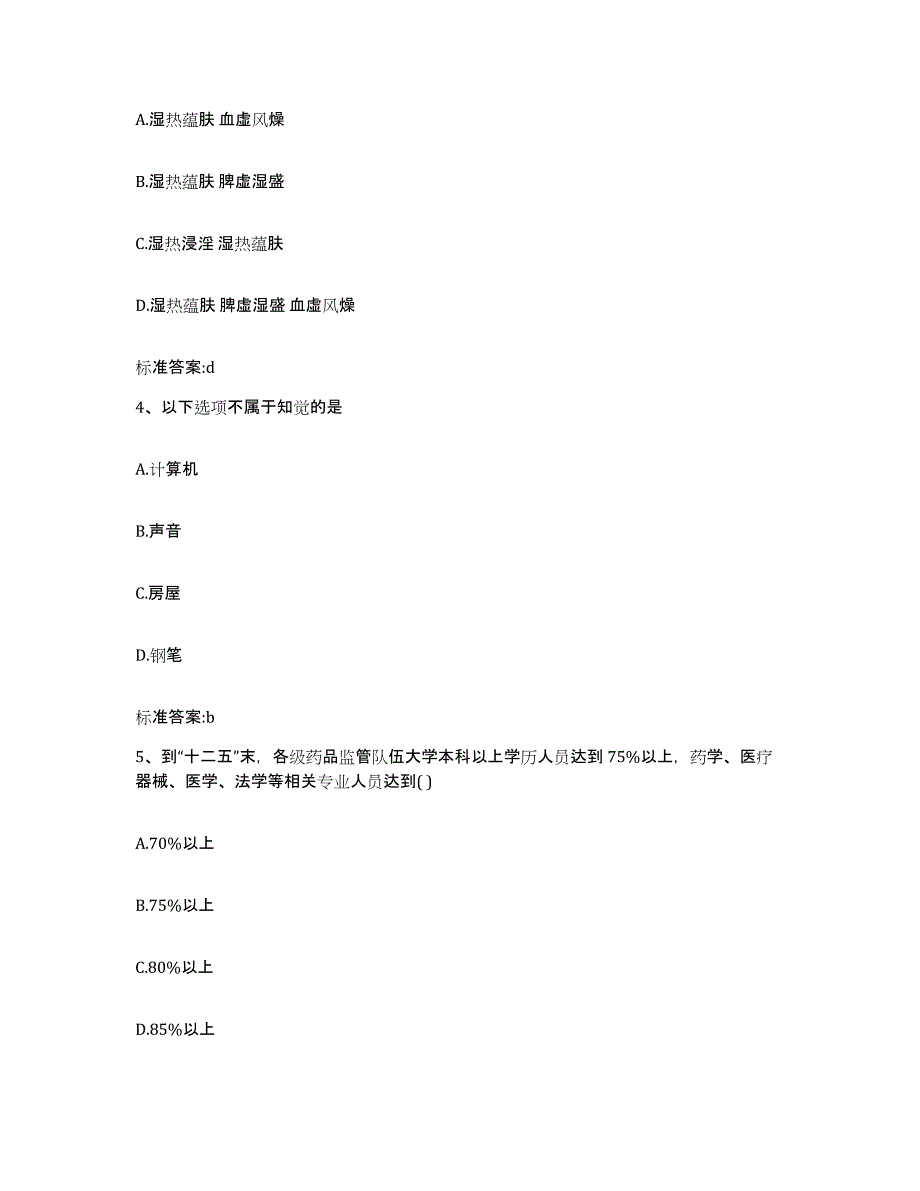 A.湿热蕴肤 血虚风燥

B.湿热蕴肤 脾虚湿盛

C.湿热浸淫 湿热蕴肤

D.湿热蕴肤 脾虚湿盛 血虚风燥

标准答案:d

4、以下选项不属于知觉的是

A.计算机

B.声音

C.房屋

D.钢笔

标准答案:b

5、到“十二五”末，各级药品监管队伍大学本科以上学历人员达到 75%以上，药学、医疗器械、医学、法学等相关专业人员达到( )

A.70%以上

B.75%以上

C.80%以上

D.85%以上